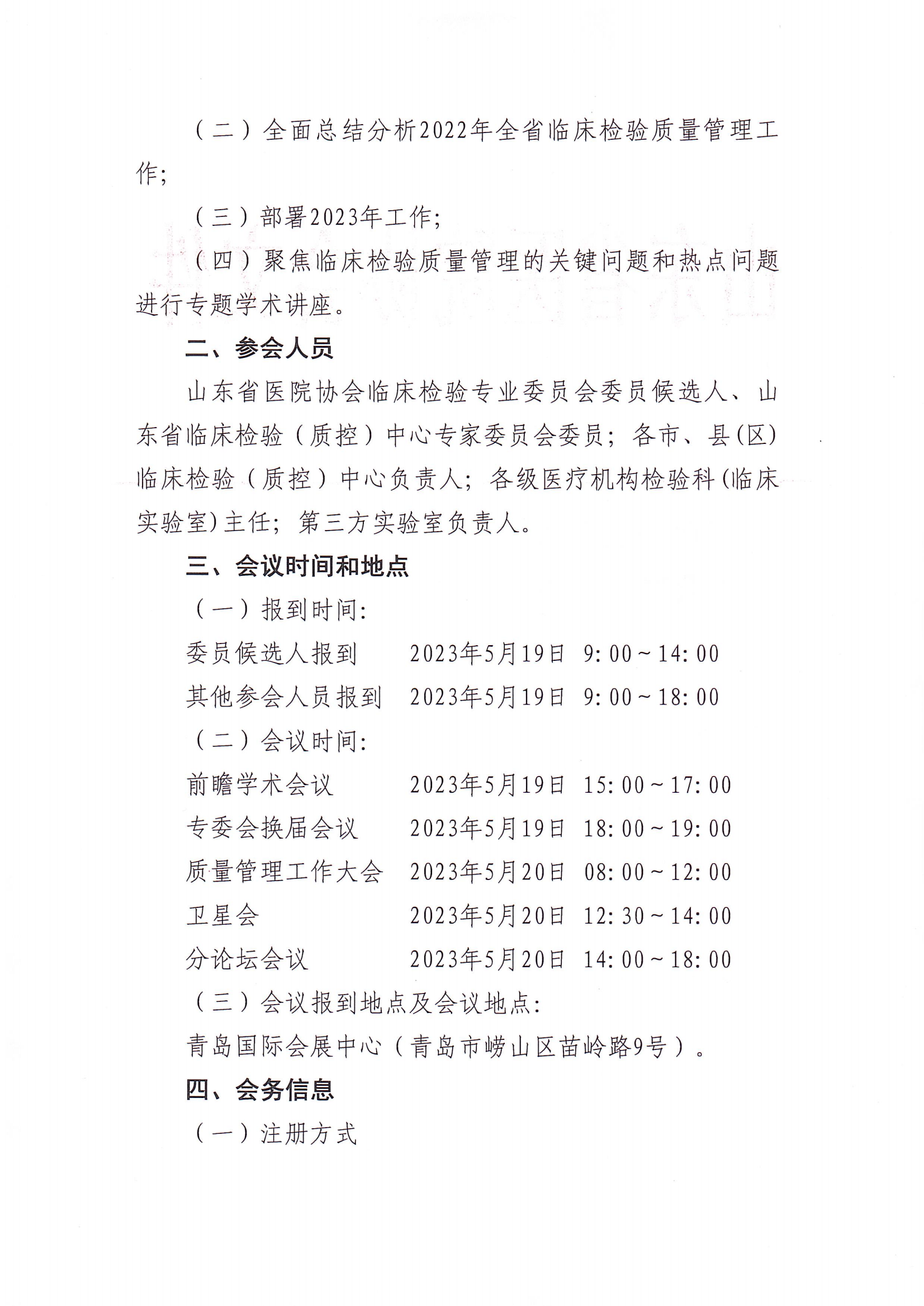 （二）全面总结分析2022年全省临床检验质量管理工作;

（三）部署2023年工作;

（四）聚焦临床检验质量管理的关键问题和热点问题进行专题学术讲座。

二、参会人员

山东省医院协会临床检验专业委员会委员候选人、山东省临床检验（质控）中心专家委员会委员；各市、县(区)临床检验（质控）中心负责人；各级医疗机构检验科(临床实验室)主任；第三方实验室负责人。

三、会议时间和地点

（一）报到时间:

委员候选人报到　2023年5月19日　9:00～14:00

其他参会人员报到　2023年5月19日　9:00～18:00

（二）会议时间:

前瞻学术会议　2023年5月19日　15:00～17:00

专委会换届会议　2023年5月19日　18:00～19:00

质量管理工作大会　2023年5月20日　08:00～12:00

卫星会　2023年5月20日　12:30～14:00

分论坛会议　2023年5月20日　14:00～18:00

（三）会议报到地点及会议地点:

青岛国际会展中心（青岛市崂山区苗岭路9号）。

四、会务信息

（一）注册方式